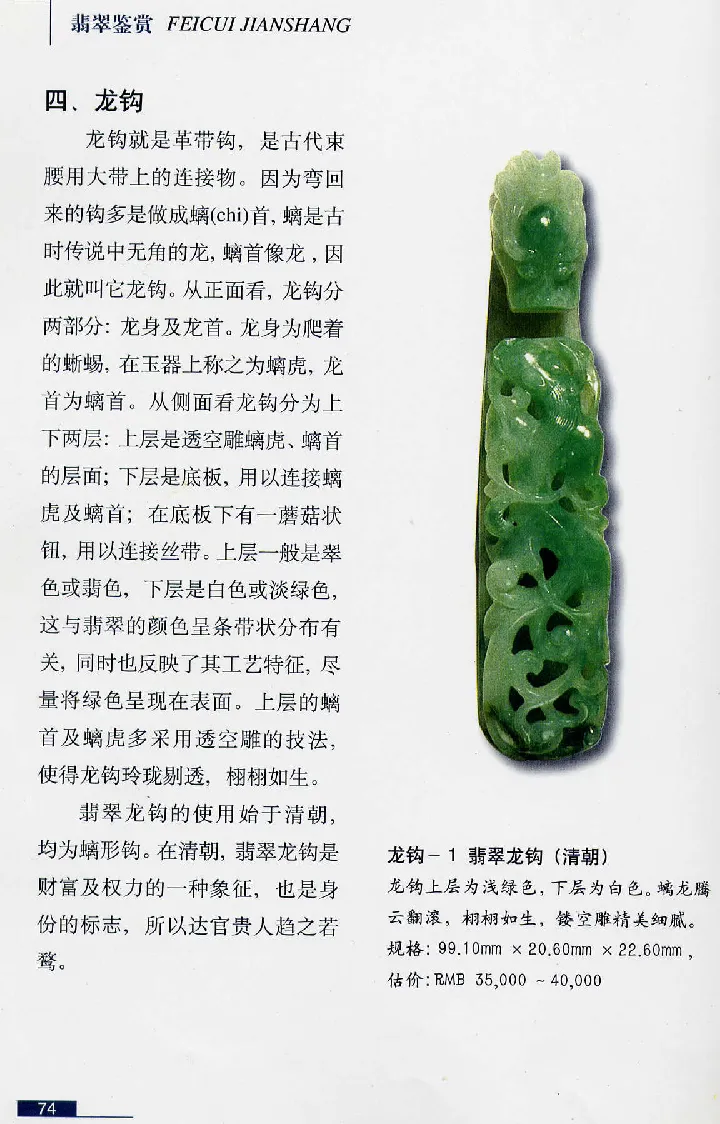 翡翠鉴赏 FEICUI JIANSHANG

四、龙钩

龙钩就是革带钩，是古代束腰用大带上的连接物。因为弯回来的钩多是做成螭(chi)首，螭是古时传说中无角的龙，螭首像龙，因此就叫它龙钩。从正面看，龙钩分两部分：龙身及龙首。龙身为爬着的蜥蜴，在玉器上称之为螭虎，龙首为螭首。从侧面看龙钩分为上下两层：上层是透空雕螭虎、螭首的层面；下层是底板，用以连接螭虎及螭首；在底板下有一蘑菇状钮，用以连接丝带。上层一般是翠色或翡色，下层是白色或淡绿色，这与翡翠的颜色呈条带状分布有关，同时也反映了其工艺特征，尽量将绿色呈现在表面。上层的螭首及螭虎多采用透空雕的技法，使得龙钩玲珑剔透，栩栩如生。

翡翠龙钩的使用始于清朝，均为螭形钩。在清朝，翡翠龙钩是财富及权力的一种象征，也是身份的标志，所以达官贵人趋之若鹜。

龙钩－1 翡翠龙钩（清朝）
龙钩上层为浅绿色，下层为白色。螭龙腾云翻滚，栩栩如生，镂空雕精美细腻。
规格：99.10mm × 20.60mm × 22.60mm，
估价：RMB 35,000 ～ 40,000

74